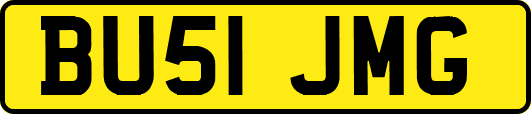 BU51 JMG